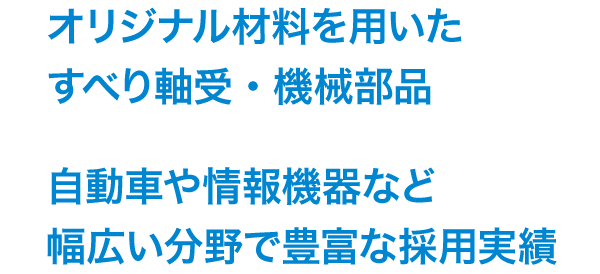 オリジナル材料を用いた
すべり軸受・機械部品

自動車や情報機器など
幅広い分野で豊富な採用実績